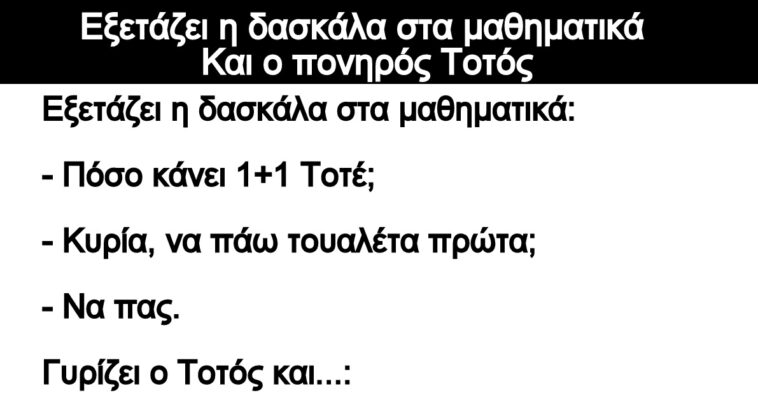 Εξετάζει η δασκάλα στα μαθηματικά
Και ο πονηρός Τοτός

Εξετάζει η δασκάλα στα μαθηματικά:

- Πόσο κάνει 1+1 Τοτέ;

- Κυρία, να πάω τουαλέτα πρώτα;

- Να πας.

Γυρίζει ο Τοτός και...: